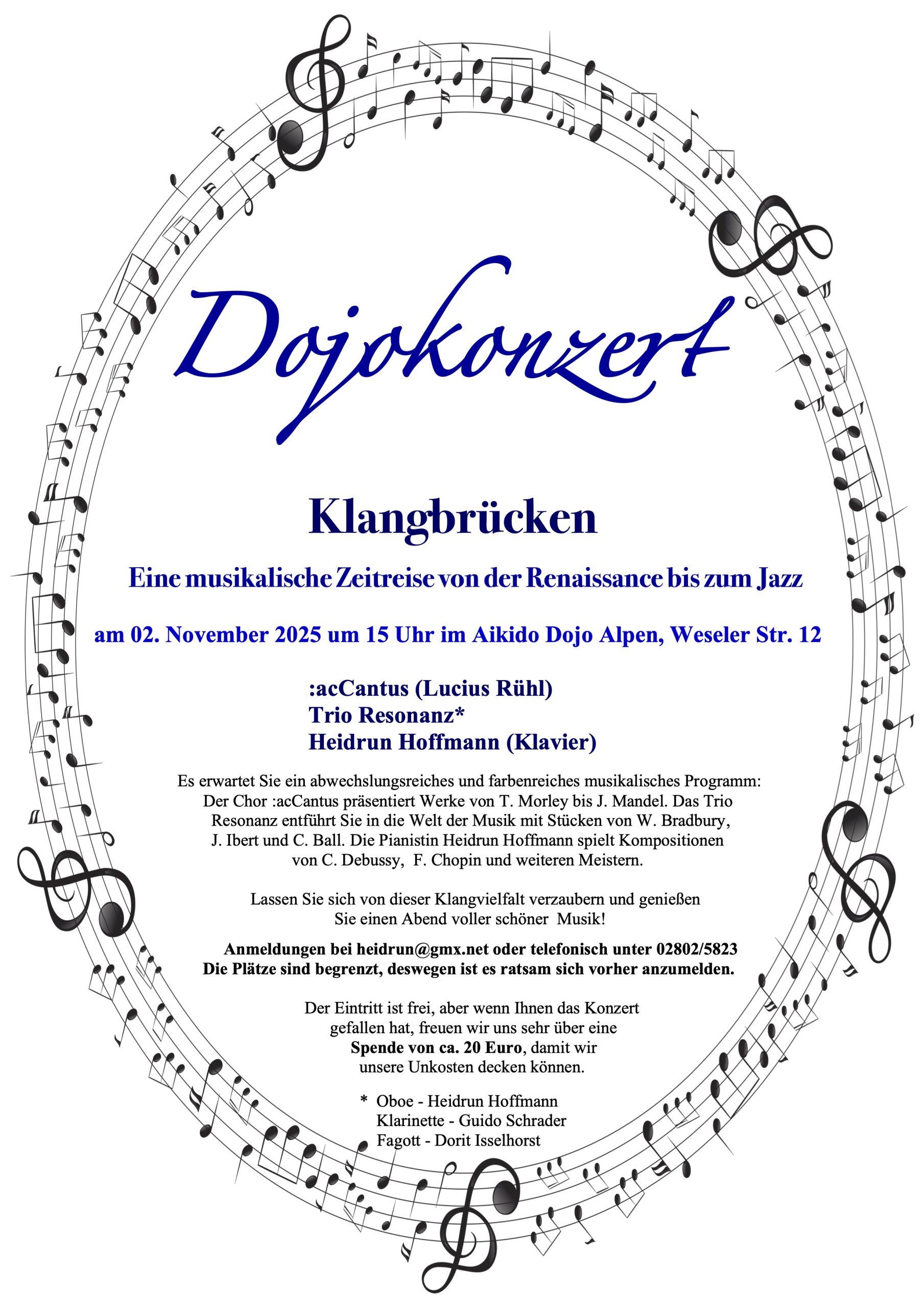 Dojokonzert

Klangbrücken

Eine musikalische Zeitreise von der Renaissance bis zum Jazz

am 02. November 2025 um 15 Uhr im Aikido Dojo Alpen, Weseler Str. 12

:acCantus (Lucius Rühl)
Trio Resonanz*
Heidrun Hoffmann (Klavier)

Es erwartet Sie ein abwechslungsreiches und farbenreiches musikalisches Programm: Der Chor :acCantus präsentiert Werke von T. Morley bis J. Mandel. Das Trio Resonanz entführt Sie in die Welt der Musik mit Stücken von W. Bradbury, J. Ibert und C. Ball. Die Pianistin Heidrun Hoffmann spielt Kompositionen von C. Debussy, F. Chopin und weiteren Meistern.

Lassen Sie sich von dieser Klangvielfalt verzaubern und genießen Sie einen Abend voller schöner Musik!

Anmeldungen bei heidrun@gmx.net oder telefonisch unter 02802/5823
Die Plätze sind begrenzt, deswegen ist es ratsam sich vorher anzumelden.

Der Eintritt ist frei, aber wenn Ihnen das Konzert gefallen hat, freuen wir uns sehr über eine Spende von ca. 20 Euro, damit wir unsere Unkosten decken können.

* Oboe - Heidrun Hoffmann
Klarinette - Guido Schrader
Fagott - Dorit Isselhorst